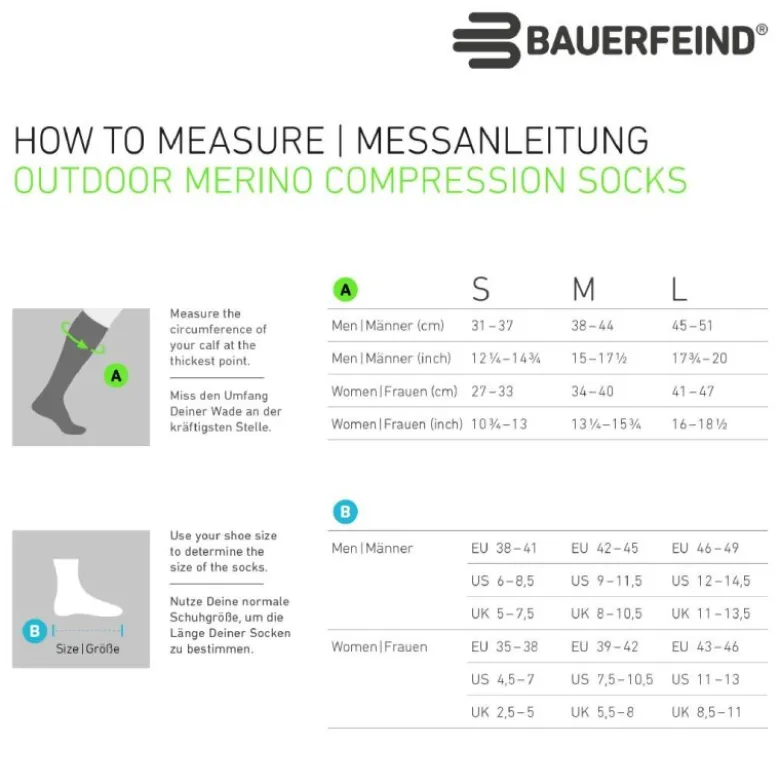 BAUERFEIND®

HOW TO MEASURE | MESSANLEITUNG
OUTDOOR MERINO COMPRESSION SOCKS

A

Measure the circumference of your calf at the thickest point.

Miss den Umfang Deiner Wade an der kräftigsten Stelle.

| A | S | M | L |
|---|---|---|---|
| Men \| Männer (cm) | 31 – 37 | 38 – 44 | 45 – 51 |
| Men \| Männer (inch) | 12 ¼ – 14 ¾ | 15 – 17 ½ | 17 ¾ – 20 |
| Women \| Frauen (cm) | 27 – 33 | 34 – 40 | 41 – 47 |
| Women \| Frauen (inch) | 10 ¾ – 13 | 13 ¼ – 15 ¾ | 16 – 18 ½ |

B

Size | Größe

Use your shoe size to determine the size of the socks.

Nutze Deine normale Schuhgröße, um die Länge Deiner Socken zu bestimmen.

| B | | | |
|---|---|---|---|
| Men \| Männer | EU 38 – 41 | EU 42 – 45 | EU 46 – 49 |
| | US 6 – 8,5 | US 9 – 11,5 | US 12 – 14,5 |
| | UK 5 – 7,5 | UK 8 – 10,5 | UK 11 – 13,5 |
| Women \| Frauen | EU 35 – 38 | EU 39 – 42 | EU 43 – 46 |
| | US 4,5 – 7 | US 7,5 – 10,5 | US 11 – 13 |
| | UK 2,5 – 5 | UK 5,5 – 8 | UK 8,5 – 11 |